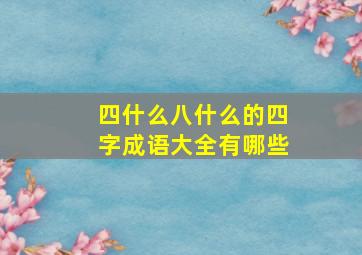 四什么八什么的四字成语大全有哪些